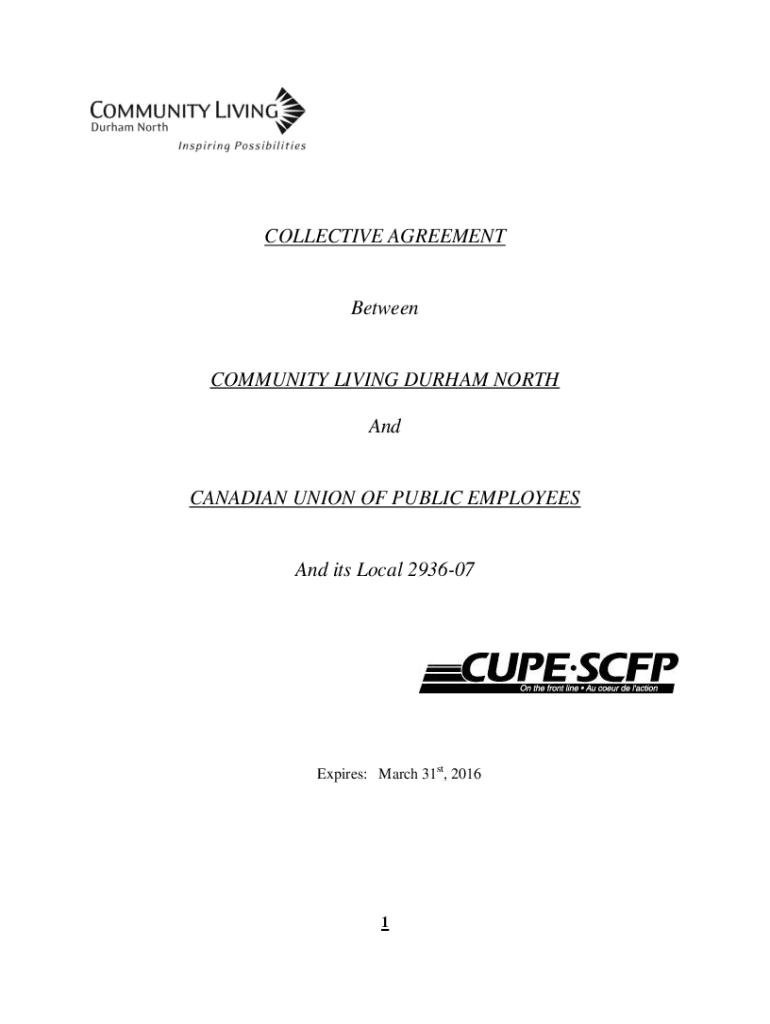 COMMUNITY LIVING
Durham North
Inspiring Possibilities

COLLECTIVE AGREEMENT

Between

COMMUNITY LIVING DURHAM NORTH

And

CANADIAN UNION OF PUBLIC EMPLOYEES

And its Local 2936-07

CUPE·SCFP
On the front line • Au coeur de l'action

Expires: March 31$^{st}$, 2016

1